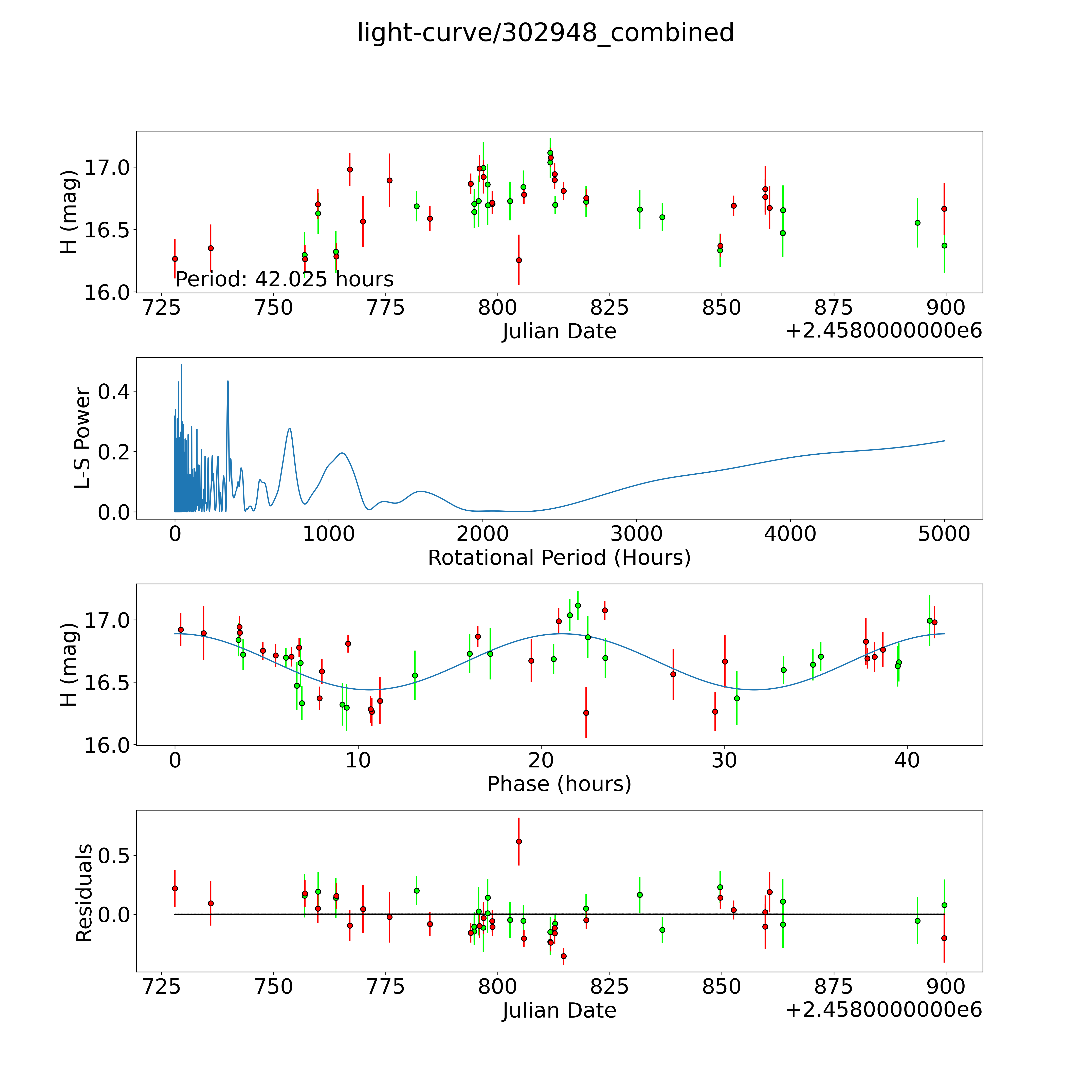 light-curve/302948_combined

H (mag)
17.0
16.5
16.0
Period: 42.025 hours
725 750 775 800 825 850 875 900
Julian Date
+2.4580000000e6

L-S Power
0.4
0.2
0.0
0 1000 2000 3000 4000 5000
Rotational Period (Hours)

H (mag)
17.0
16.5
16.0
0 10 20 30 40
Phase (hours)

Residuals
0.5
0.0
725 750 775 800 825 850 875 900
Julian Date
+2.4580000000e6